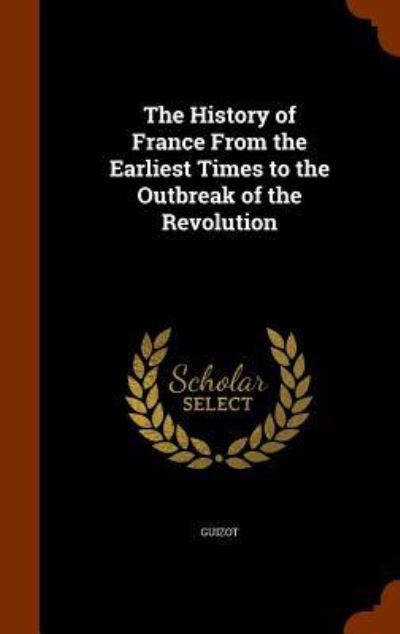 The History of France From the Earliest Times to the Outbreak of the Revolution

Scholar SELECT

GUIZOT